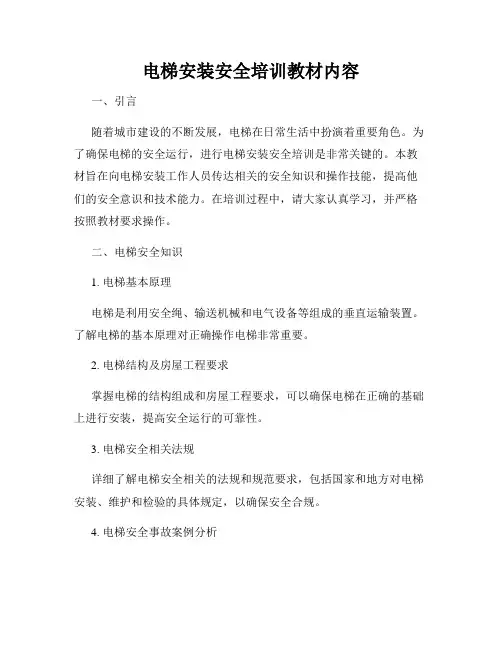 电梯安装安全培训教材内容

一、引言

随着城市建设的不断发展，电梯在日常生活中扮演着重要角色。为了确保电梯的安全运行，进行电梯安装安全培训是非常关键的。本教材旨在向电梯安装工作人员传达相关的安全知识和操作技能，提高他们的安全意识和技术能力。在培训过程中，请大家认真学习，并严格按照教材要求操作。

二、电梯安全知识

1. 电梯基本原理

电梯是利用安全绳、输送机械和电气设备等组成的垂直运输装置。了解电梯的基本原理对正确操作电梯非常重要。

2. 电梯结构及房屋工程要求

掌握电梯的结构组成和房屋工程要求，可以确保电梯在正确的基础上进行安装，提高安全运行的可靠性。

3. 电梯安全相关法规

详细了解电梯安全相关的法规和规范要求，包括国家和地方对电梯安装、维护和检验的具体规定，以确保安全合规。

4. 电梯安全事故案例分析